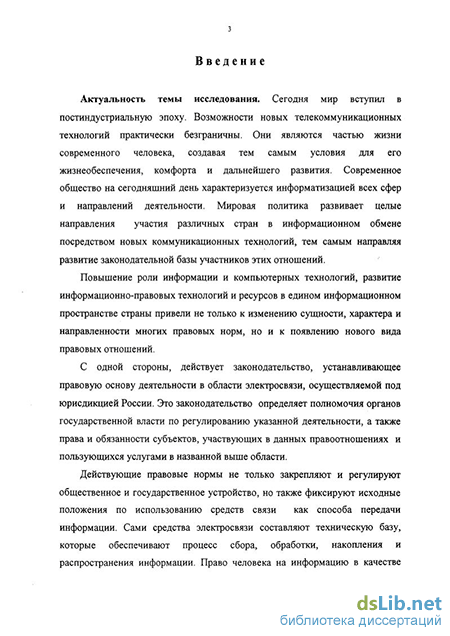 3

Введение

Актуальность темы исследования. Сегодня мир вступил в постиндустриальную эпоху. Возможности новых телекоммуникационных технологий практически безграничны. Они являются частью жизни современного человека, создавая тем самым условия для его жизнеобеспечения, комфорта и дальнейшего развития. Современное общество на сегодняшний день характеризуется информатизацией всех сфер и направлений деятельности. Мировая политика развивает целые направления участия различных стран в информационном обмене посредством новых коммуникационных технологий, тем самым направляя развитие законодательной базы участников этих отношений.

Повышение роли информации и компьютерных технологий, развитие информационно-правовых технологий и ресурсов в едином информационном пространстве страны привели не только к изменению сущности, характера и направленности многих правовых норм, но и к появлению нового вида правовых отношений.

С одной стороны, действует законодательство, устанавливающее правовую основу деятельности в области электросвязи, осуществляемой под юрисдикцией России. Это законодательство определяет полномочия органов государственной власти по регулированию указанной деятельности, а также права и обязанности субъектов, участвующих в данных правоотношениях и пользующихся услугами в названной выше области.

Действующие правовые нормы не только закрепляют и регулируют общественное и государственное устройство, но также фиксируют исходные положения по использованию средств связи как способа передачи информации. Сами средства электросвязи составляют техническую базу, которые обеспечивают процесс сбора, обработки, накопления и распространения информации. Право человека на информацию в качестве

dsLib.net
библиотека диссертаций